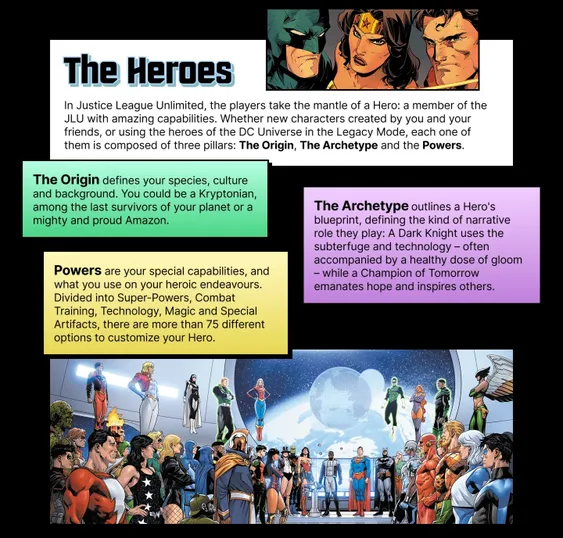 The Heroes

In Justice League Unlimited, the players take the mantle of a Hero: a member of the JLU with amazing capabilities. Whether new characters created by you and your friends, or using the heroes of the DC Universe in the Legacy Mode, each one of them is composed of three pillars: The Origin, The Archetype and the Powers.

The Origin defines your species, culture and background. You could be a Kryptonian, among the last survivors of your planet or a mighty and proud Amazon.

Powers are your special capabilities, and what you use on your heroic endeavours. Divided into Super-Powers, Combat Training, Technology, Magic and Special Artifacts, there are more than 75 different options to customize your Hero.

The Archetype outlines a Hero's blueprint, defining the kind of narrative role they play: A Dark Knight uses the subterfuge and technology – often accompanied by a healthy dose of gloom – while a Champion of Tomorrow emanates hope and inspires others.